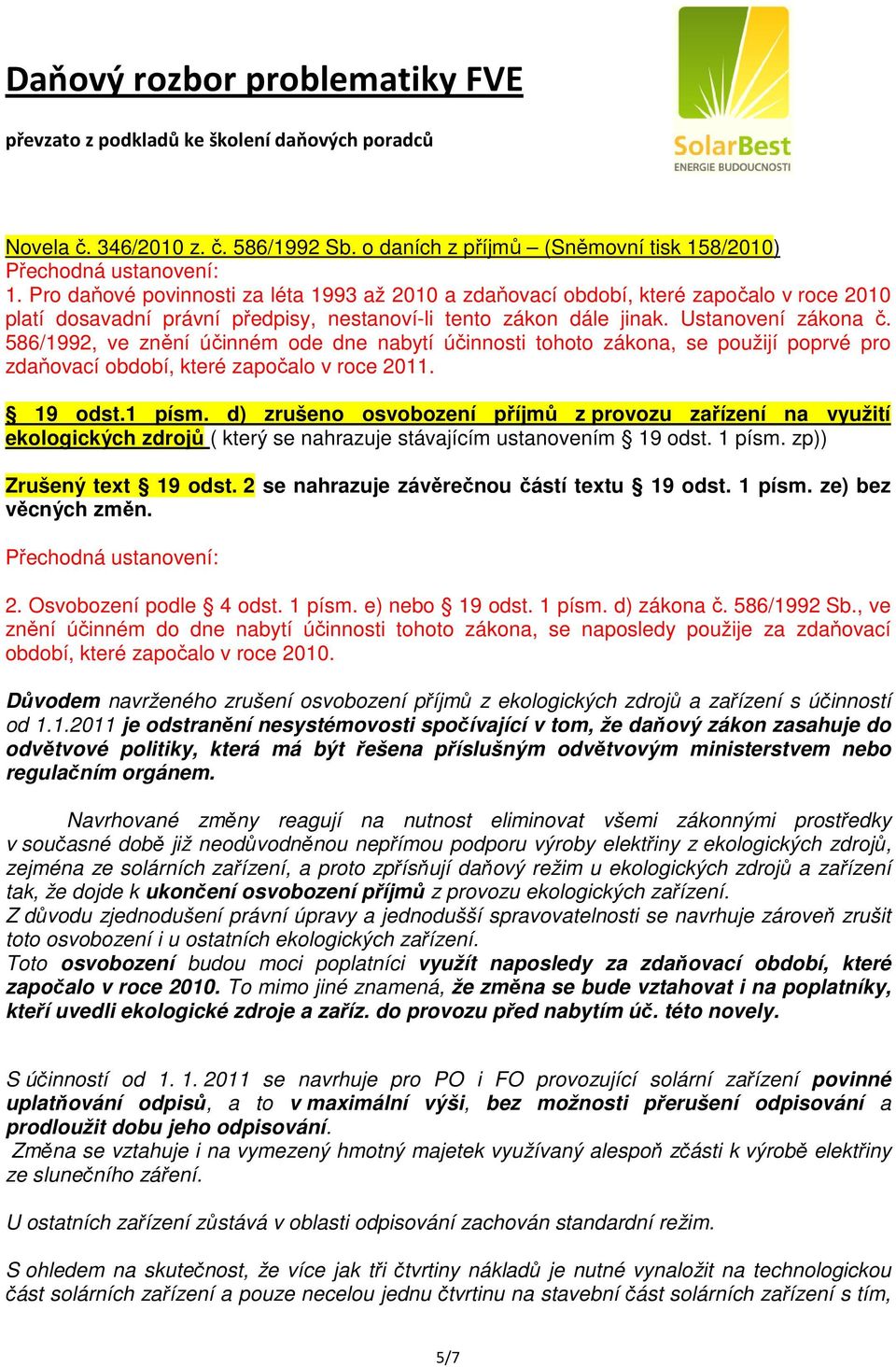 Daňový rozbor problematiky FVE

převzato z podkladů ke školení daňových poradců

SolarBest
ENERGIE BUDOUCNOSTI

Novela č. 346/2010 z. č. 586/1992 Sb. o daních z příjmů – (Sněmovní tisk 158/2010)
Přechodná ustanovení:
1. Pro daňové povinnosti za léta 1993 až 2010 a zdaňovací období, které započalo v roce 2010 platí dosavadní právní předpisy, nestanoví-li tento zákon dále jinak. Ustanovení zákona č. 586/1992, ve znění účinném ode dne nabytí účinnosti tohoto zákona, se použijí poprvé pro zdaňovací období, které započalo v roce 2011.

§ 19 odst.1 písm. d) zrušeno osvobození příjmů z provozu zařízení na využití ekologických zdrojů ( který se nahrazuje stávajícím ustanovením § 19 odst. 1 písm. zp))

Zrušený text § 19 odst. 2 se nahrazuje závěrečnou částí textu § 19 odst. 1 písm. ze) bez věcných změn.

Přechodná ustanovení:

2. Osvobození podle § 4 odst. 1 písm. e) nebo § 19 odst. 1 písm. d) zákona č. 586/1992 Sb., ve znění účinném do dne nabytí účinnosti tohoto zákona, se naposledy použije za zdaňovací období, které započalo v roce 2010.

Důvodem navrženého zrušení osvobození příjmů z ekologických zdrojů a zařízení s účinností od 1.1.2011 je odstranění nesystémovosti spočívající v tom, že daňový zákon zasahuje do odvětvové politiky, která má být řešena příslušným odvětvovým ministerstvem nebo regulačním orgánem.

Navrhované změny reagují na nutnost eliminovat všemi zákonnými prostředky v současné době již neodůvodněnou nepřímou podporu výroby elektřiny z ekologických zdrojů, zejména ze solárních zařízení, a proto zpřísňují daňový režim u ekologických zdrojů a zařízení tak, že dojde k ukončení osvobození příjmů z provozu ekologických zařízení.
Z důvodu zjednodušení právní úpravy a jednodušší spravovatelnosti se navrhuje zároveň zrušit toto osvobození i u ostatních ekologických zařízení.
Toto osvobození budou moci poplatníci využít naposledy za zdaňovací období, které započalo v roce 2010. To mimo jiné znamená, že změna se bude vztahovat i na poplatníky, kteří uvedli ekologické zdroje a zaříz. do provozu před nabytím úč. této novely.

S účinností od 1. 1. 2011 se navrhuje pro PO i FO provozující solární zařízení povinné uplatňování odpisů, a to v maximální výši, bez možnosti přerušení odpisování a prodloužit dobu jeho odpisování.
Změna se vztahuje i na vymezený hmotný majetek využívaný alespoň zčásti k výrobě elektřiny ze slunečního záření.

U ostatních zařízení zůstává v oblasti odpisování zachován standardní režim.

S ohledem na skutečnost, že více jak tři čtvrtiny nákladů je nutné vynaložit na technologickou část solárních zařízení a pouze necelou jednu čtvrtinu na stavební část solárních zařízení s tím,

5/7